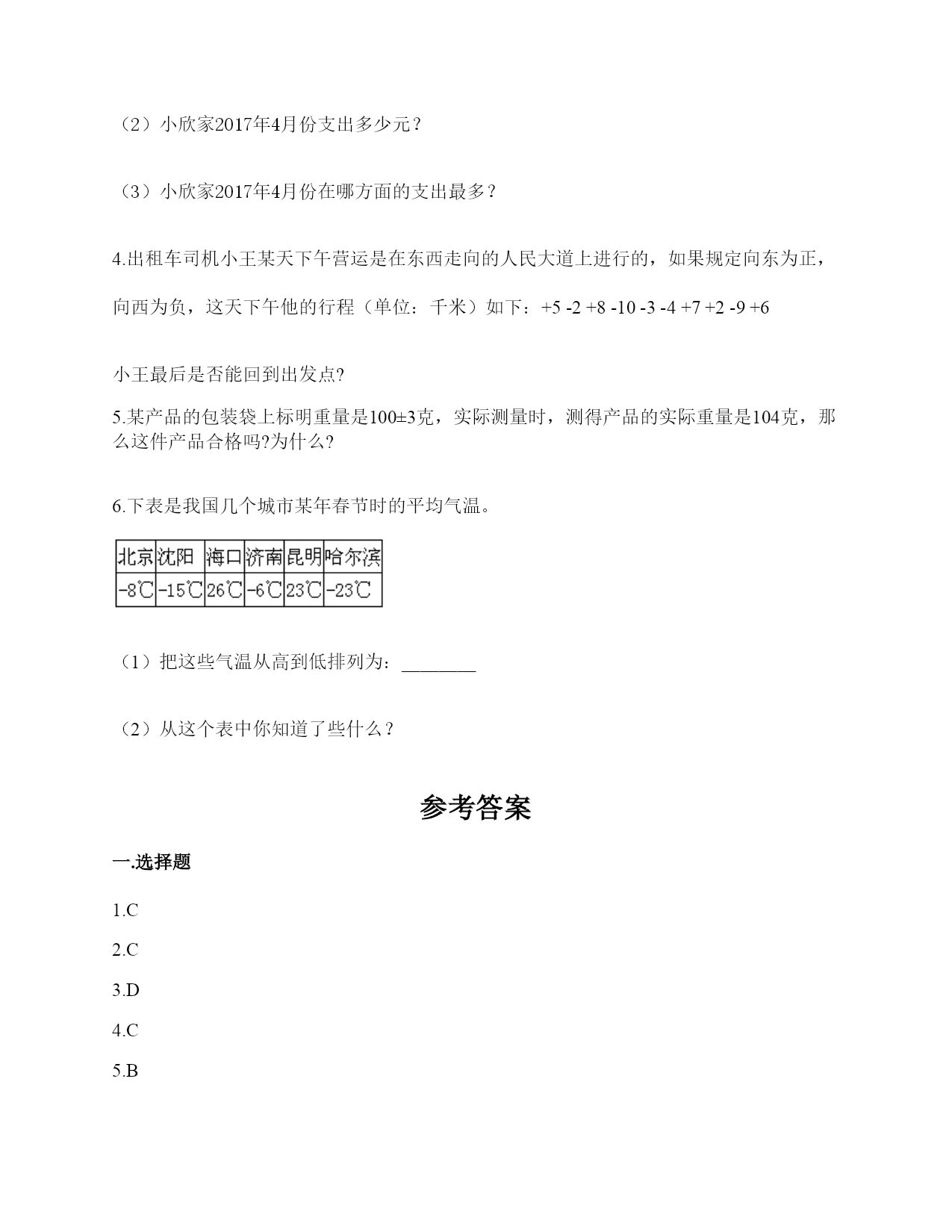 （2）小欣家2017年4月份支出多少元？

（3）小欣家2017年4月份在哪方面的支出最多？

4.出租车司机小王某天下午营运是在东西走向的人民大道上进行的，如果规定向东为正，向西为负，这天下午他的行程（单位：千米）如下：+5 -2 +8 -10 -3 -4 +7 +2 -9 +6

小王最后是否能回到出发点?

5.某产品的包装袋上标明重量是100±3克，实际测量时，测得产品的实际重量是104克，那么这件产品合格吗?为什么?

6.下表是我国几个城市某年春节时的平均气温。

| 北京 | 沈阳 | 海口 | 济南 | 昆明 | 哈尔滨 |
|---|---|---|---|---|---|
| -8℃ | -15℃ | 26℃ | -6℃ | 23℃ | -23℃ |

（1）把这些气温从高到低排列为：________

（2）从这个表中你知道了些什么？

参考答案

一.选择题

1.C

2.C

3.D

4.C

5.B